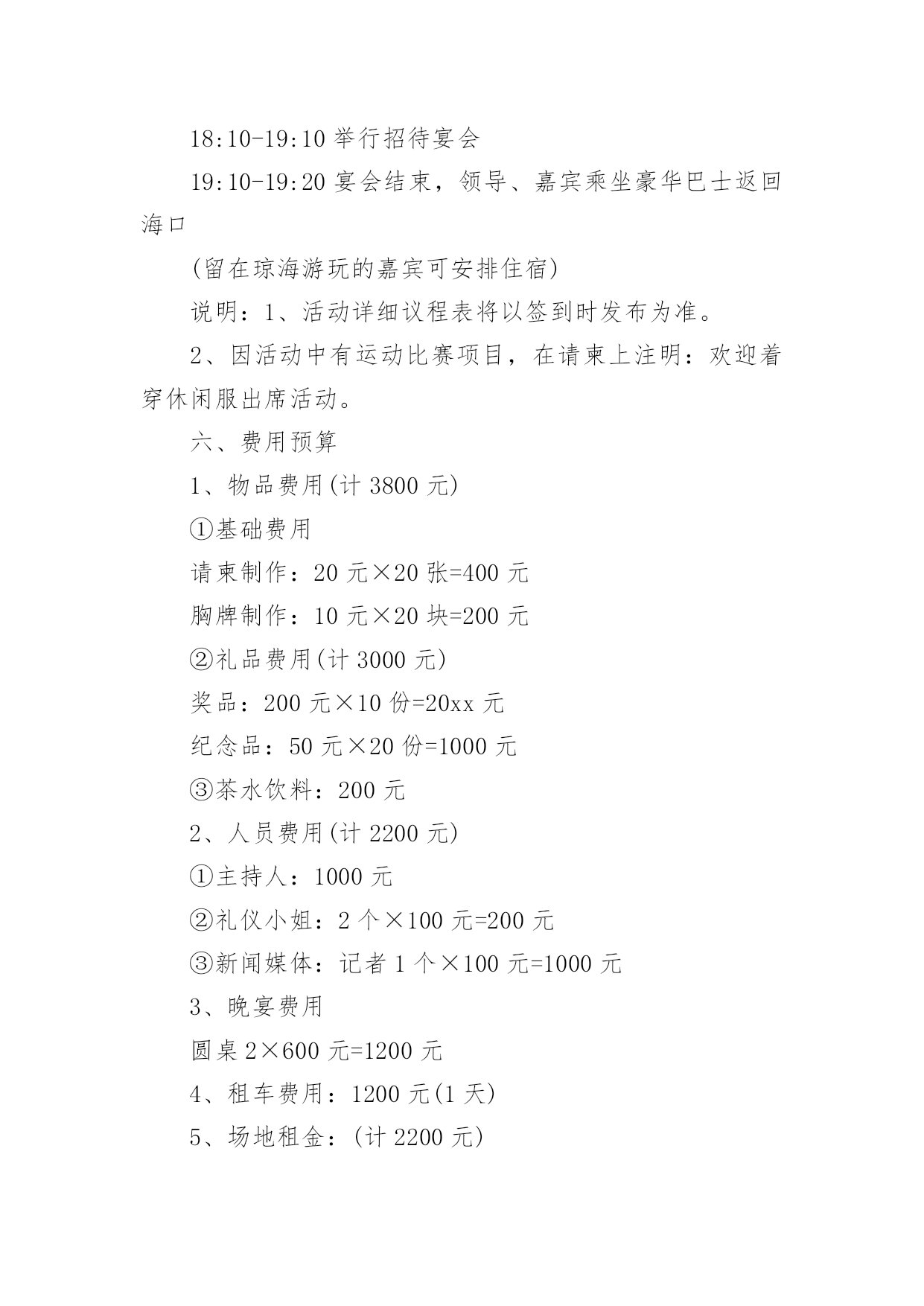 18:10-19:10 举行招待宴会

19:10-19:20 宴会结束，领导、嘉宾乘坐豪华巴士返回海口

(留在琼海游玩的嘉宾可安排住宿)

说明：1、活动详细议程表将以签到时发布为准。

2、因活动中有运动比赛项目，在请柬上注明：欢迎着穿休闲服出席活动。

六、费用预算

1、物品费用(计 3800 元)

①基础费用

请柬制作：20 元×20 张=400 元

胸牌制作：10 元×20 块=200 元

②礼品费用(计 3000 元)

奖品：200 元×10 份=20xx 元

纪念品：50 元×20 份=1000 元

③茶水饮料：200 元

2、人员费用(计 2200 元)

①主持人：1000 元

②礼仪小姐：2 个×100 元=200 元

③新闻媒体：记者 1 个×100 元=1000 元

3、晚宴费用

圆桌 2×600 元=1200 元

4、租车费用：1200 元(1 天)

5、场地租金：(计 2200 元)